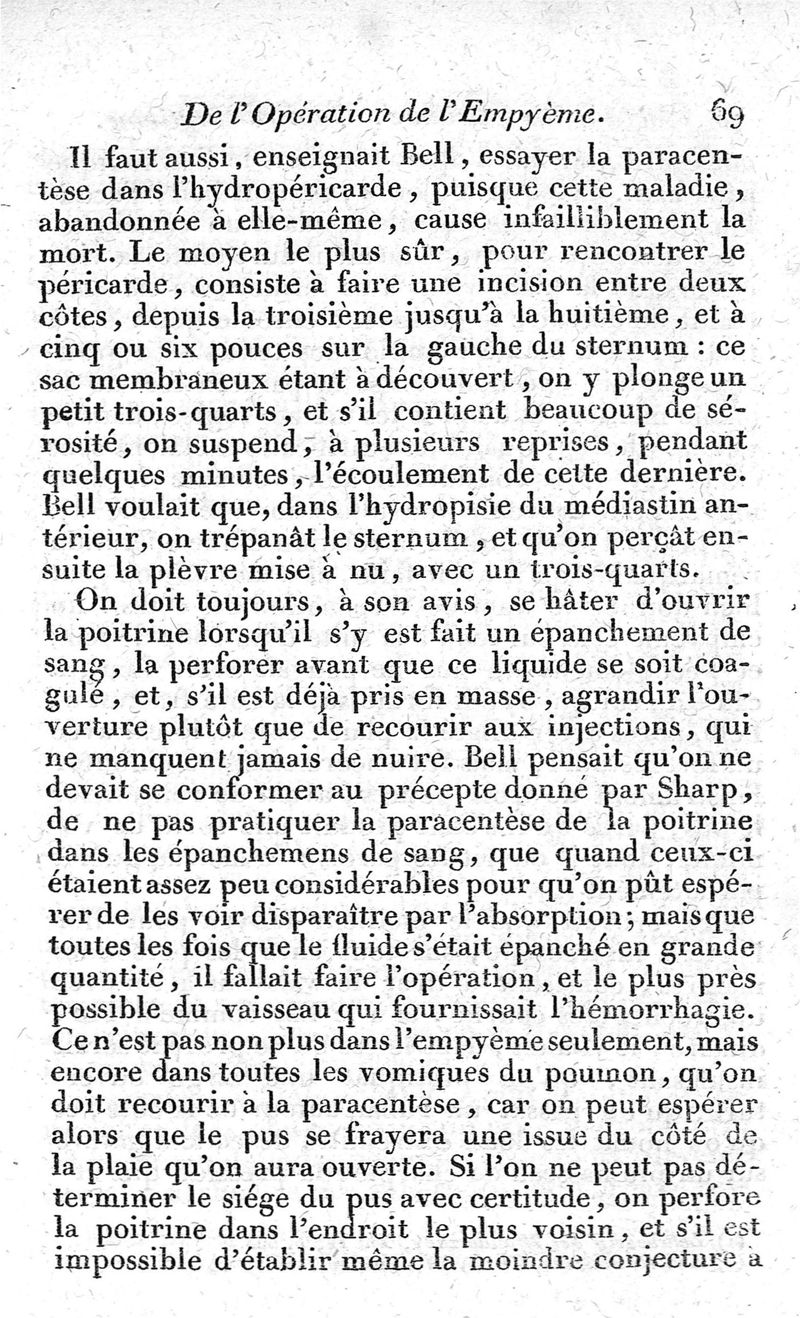 De l'Opération de l'Empyème. 69

Il faut aussi, enseignait Bell, essayer la paracentèse dans l'hydropéricarde, puisque cette maladie, abandonnée à elle-même, cause infailliblement la mort. Le moyen le plus sûr, pour rencontrer le péricarde, consiste à faire une incision entre deux côtes, depuis la troisième jusqu'à la huitième, et à cinq ou six pouces sur la gauche du sternum : ce sac membraneux étant à découvert, on y plonge un petit trois-quarts, et s'il contient beaucoup de sérosité, on suspend, à plusieurs reprises, pendant quelques minutes, l'écoulement de cette dernière. Bell voulait que, dans l'hydropisie du médiastin antérieur, on trépanât le sternum, et qu'on perçât ensuite la plèvre mise à nu, avec un trois-quarts.

On doit toujours, à son avis, se hâter d'ouvrir la poitrine lorsqu'il s'y est fait un épanchement de sang, la perforer avant que ce liquide se soit coagulé, et, s'il est déjà pris en masse, agrandir l'ouverture plutôt que de recourir aux injections, qui ne manquent jamais de nuire. Bell pensait qu'on ne devait se conformer au précepte donné par Sharp, de ne pas pratiquer la paracentèse de la poitrine dans les épanchemens de sang, que quand ceux-ci étaient assez peu considérables pour qu'on pût espérer de les voir disparaître par l'absorption; mais que toutes les fois que le fluide s'était épanché en grande quantité, il fallait faire l'opération, et le plus près possible du vaisseau qui fournissait l'hémorrhagie. Ce n'est pas non plus dans l'empyème seulement, mais encore dans toutes les vomiques du poumon, qu'on doit recourir à la paracentèse, car on peut espérer alors que le pus se frayera une issue du côté de la plaie qu'on aura ouverte. Si l'on ne peut pas déterminer le siége du pus avec certitude, on perfore la poitrine dans l'endroit le plus voisin, et s'il est impossible d'établir même la moindre conjecture à